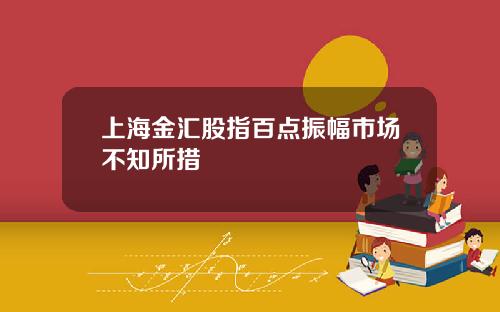 上海金汇股指百点振幅市场不知所措